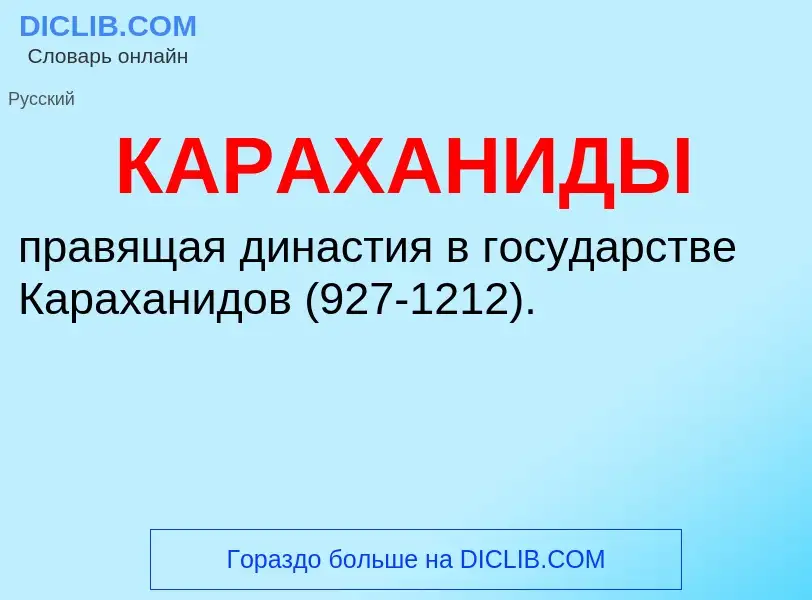 DICLIB.COM
Словарь онлайн

Русский

КАРАХАНИДЫ

правящая династия в государстве Караханидов (927-1212).

Гораздо больше на DICLIB.COM